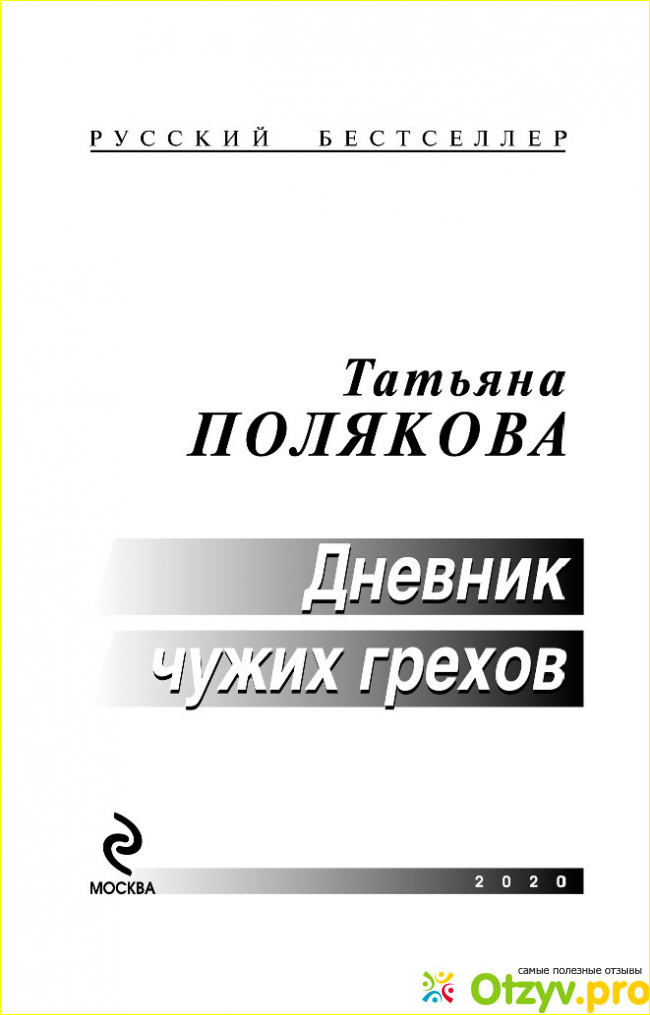 РУССКИЙ БЕСТСЕЛЛЕР

Татьяна
ПОЛЯКОВА

Дневник
чужих грехов

МОСКВА

2020

самые полезные отзывы
Otzyv.pro